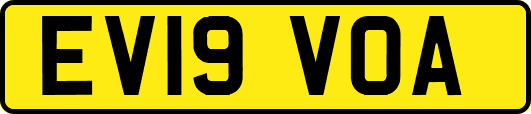 EV19 VOA